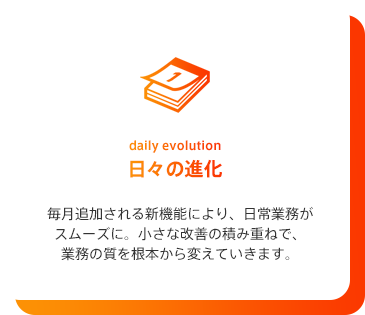 1

daily evolution
日々の進化

毎月追加される新機能により、日常業務がスムーズに。小さな改善の積み重ねで、業務の質を根本から変えていきます。